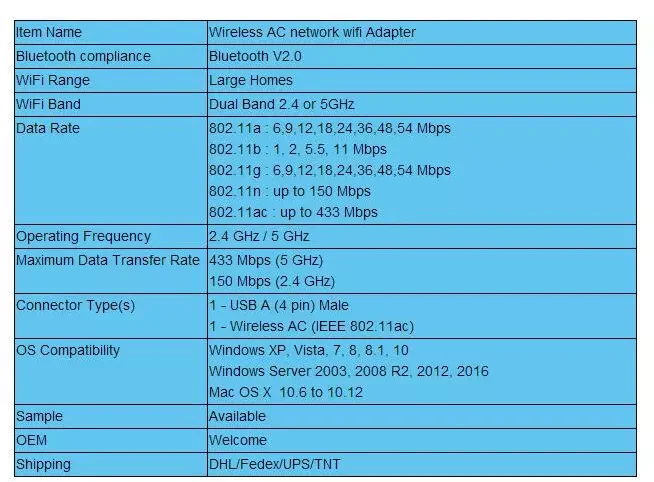 | Item Name | Wireless AC network wifi Adapter |
|---|---|
| Bluetooth compliance | Bluetooth V2.0 |
| WiFi Range | Large Homes |
| WiFi Band | Dual Band 2.4 or 5GHz |
| Data Rate | 802.11a : 6,9,12,18,24,36,48,54 Mbps 802.11b : 1, 2, 5.5, 11 Mbps 802.11g : 6,9,12,18,24,36,48,54 Mbps 802.11n : up to 150 Mbps 802.11ac : up to 433 Mbps |
| Operating Frequency | 2.4 GHz / 5 GHz |
| Maximum Data Transfer Rate | 433 Mbps (5 GHz) 150 Mbps (2.4 GHz) |
| Connector Type(s) | 1 - USB A (4 pin) Male 1 - Wireless AC (IEEE 802.11ac) |
| OS Compatibility | Windows XP, Vista, 7, 8, 8.1, 10 Windows Server 2003, 2008 R2, 2012, 2016 Mac OS X 10.6 to 10.12 |
| Sample | Available |
| OEM | Welcome |
| Shipping | DHL/Fedex/UPS/TNT |